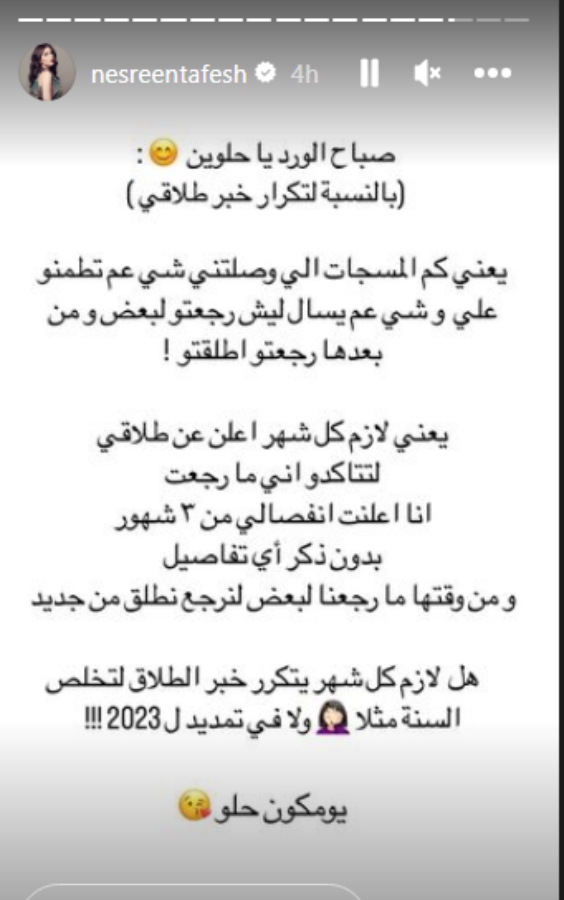 nesreentafesh 4h

صباح الورد يا حلوين 😊 :
(بالنسبة لتكرار خبر طلاقي)

يعني كم المسجات الي وصلتني شي عم تطمنو علي و شي عم يسال ليش رجعتو لبعض و من بعدها رجعتو اطلقتو !

يعني لازم كل شهر اعلن عن طلاقي
لتتاكدو اني ما رجعت
انا اعلنت انفصالي من ٣ شهور
بدون ذكر أي تفاصيل
و من وقتها ما رجعنا لبعض لنرجع نطلق من جديد

هل لازم كل شهر يتكرر خبر الطلاق لتخلص السنة مثلا 🤦🏻‍♀️ ولا في تمديد ل 2023 !!!

يومكون حلو 😘